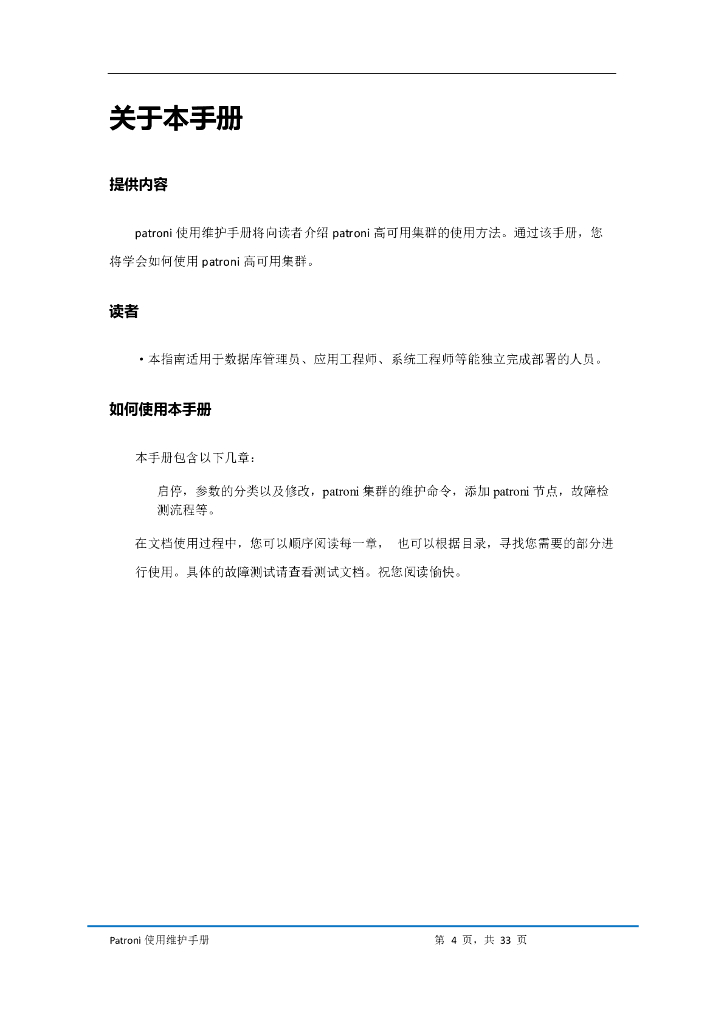 关于本手册

提供内容

patroni 使用维护手册将向读者介绍 patroni 高可用集群的使用方法。通过该手册，您将学会如何使用 patroni 高可用集群。

读者

• 本指南适用于数据库管理员、应用工程师、系统工程师等能独立完成部署的人员。

如何使用本手册

本手册包含以下几章：

启停，参数的分类以及修改，patroni 集群的维护命令，添加 patroni 节点，故障检测流程等。

在文档使用过程中，您可以顺序阅读每一章， 也可以根据目录，寻找您需要的部分进行使用。具体的故障测试请查看测试文档。祝您阅读愉快。

Patroni 使用维护手册

第 4 页，共 33 页